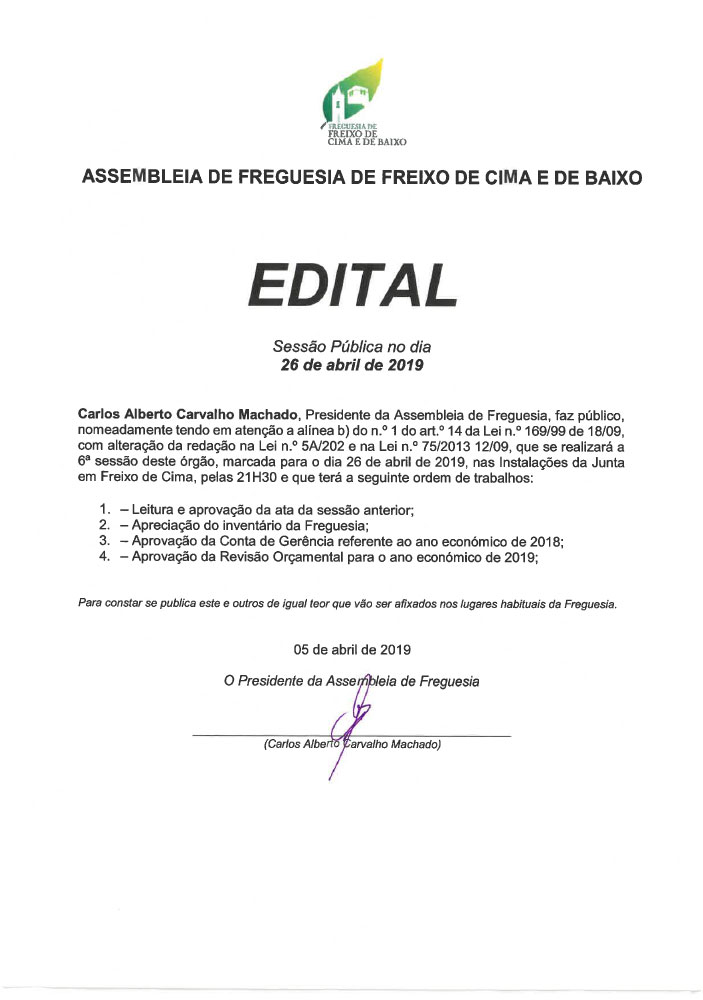 FREGUESIA DE FREIXO DE CIMA E DE BAIXO

ASSEMBLEIA DE FREGUESIA DE FREIXO DE CIMA E DE BAIXO

EDITAL

Sessão Pública no dia
26 de abril de 2019

Carlos Alberto Carvalho Machado, Presidente da Assembleia de Freguesia, faz público, nomeadamente tendo em atenção a alínea b) do n.º 1 do art.º 14 da Lei n.º 169/99 de 18/09, com alteração da redação na Lei n.º 5A/202 e na Lei n.º 75/2013 12/09, que se realizará a 6ª sessão deste órgão, marcada para o dia 26 de abril de 2019, nas Instalações da Junta em Freixo de Cima, pelas 21H30 e que terá a seguinte ordem de trabalhos:

1. – Leitura e aprovação da ata da sessão anterior;
2. – Apreciação do inventário da Freguesia;
3. – Aprovação da Conta de Gerência referente ao ano económico de 2018;
4. – Aprovação da Revisão Orçamental para o ano económico de 2019;

Para constar se publica este e outros de igual teor que vão ser afixados nos lugares habituais da Freguesia.

05 de abril de 2019

O Presidente da Assembleia de Freguesia

(Carlos Alberto Carvalho Machado)